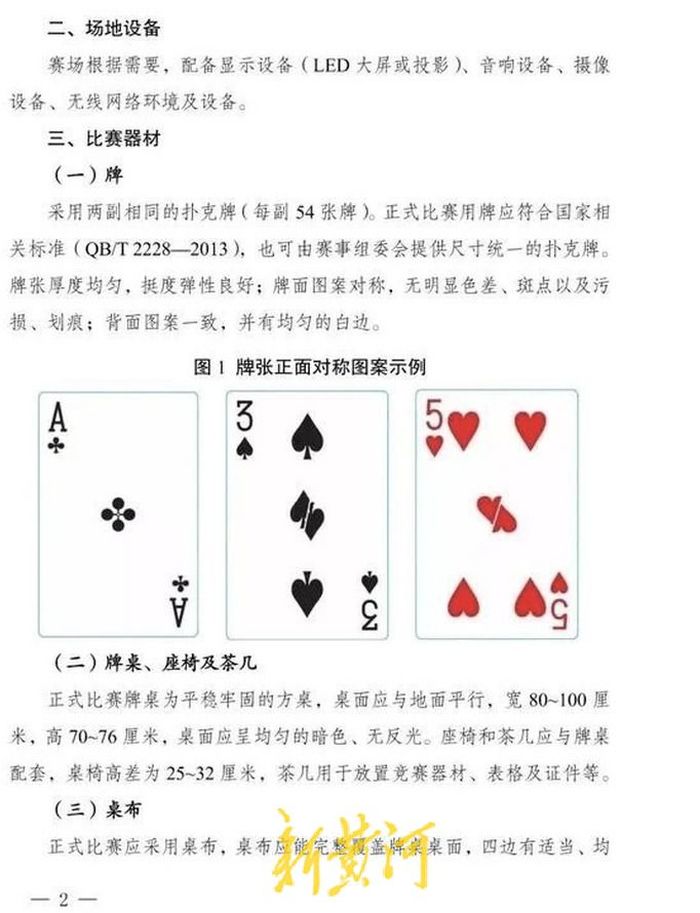 二、场地设备

赛场根据需要，配备显示设备（LED 大屏或投影）、音响设备、摄像设备、无线网络环境及设备。

三、比赛器材

（一）牌

采用两副相同的扑克牌（每副 54 张牌）。正式比赛用牌应符合国家相关标准（QB/T 2228—2013），也可由赛事组委会提供尺寸统一的扑克牌。牌张厚度均匀，挺度弹性良好；牌面图案对称，无明显色差、斑点以及污损、划痕；背面图案一致，并有均匀的白边。

图 1 牌张正面对称图案示例

A
A
3
3
5
5

（二）牌桌、座椅及茶几

正式比赛牌桌为平稳牢固的方桌，桌面应与地面平行，宽 80~100 厘米，高 70~76 厘米，桌面应呈均匀的暗色、无反光。座椅和茶几应与牌桌配套，桌椅高差为 25~32 厘米，茶几用于放置竞赛器材、表格及证件等。

（三）桌布

正式比赛应采用桌布，桌布应能完整覆盖牌桌桌面，四边有适当、均

新黄河

— 2 —